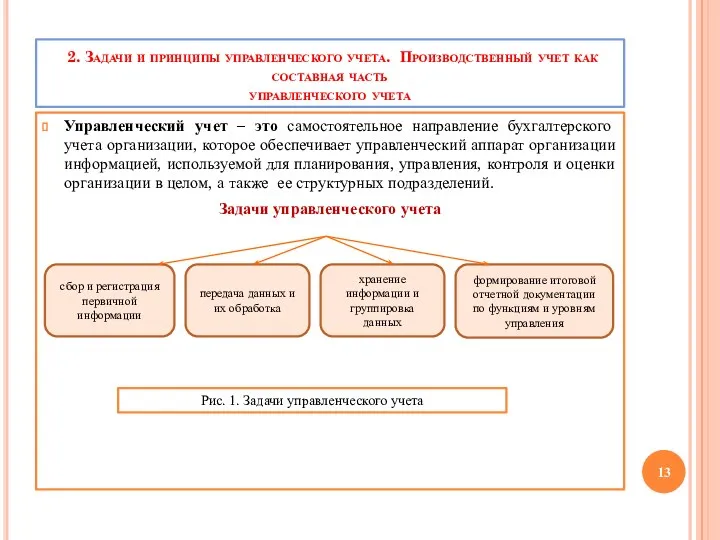 2. Задачи и принципы управленческого учета. Производственный учет как составная часть управленческого учета

Управленческий учет – это самостоятельное направление бухгалтерского учета организации, которое обеспечивает управленческий аппарат организации информацией, используемой для планирования, управления, контроля и оценки организации в целом, а также ее структурных подразделений.

Задачи управленческого учета

сбор и регистрация первичной информации

передача данных и их обработка

хранение информации и группировка данных

формирование итоговой отчетной документации по функциям и уровням управления

Рис. 1. Задачи управленческого учета

13